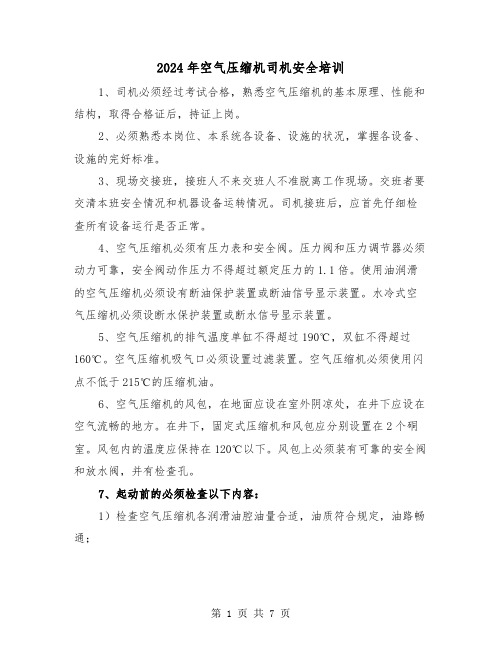 2024年空气压缩机司机安全培训

1、司机必须经过考试合格，熟悉空气压缩机的基本原理、性能和结构，取得合格证后，持证上岗。

2、必须熟悉本岗位、本系统各设备、设施的状况，掌握各设备、设施的完好标准。

3、现场交接班，接班人不来交班人不准脱离工作现场。交班者要交清本班安全情况和机器设备运转情况。司机接班后，应首先仔细检查所有设备运行是否正常。

4、空气压缩机必须有压力表和安全阀。压力阀和压力调节器必须动力可靠，安全阀动作压力不得超过额定压力的1.1倍。使用油润滑的空气压缩机必须设有断油保护装置或断油信号显示装置。水冷式空气压缩机必须设断水保护装置或断水信号显示装置。

5、空气压缩机的排气温度单缸不得超过190℃，双缸不得超过160℃。空气压缩机吸气口必须设置过滤装置。空气压缩机必须使用闪点不低于215℃的压缩机油。

6、空气压缩机的风包，在地面应设在室外阴凉处，在井下应设在空气流畅的地方。在井下，固定式压缩机和风包应分别设置在2个硐室。风包内的温度应保持在120℃以下。风包上必须装有可靠的安全阀和放水阀，并有检查孔。

7、起动前的必须检查以下内容：

1）检查空气压缩机各润滑油腔油量合适，油质符合规定，油路畅通；

第 1 页 共 7 页